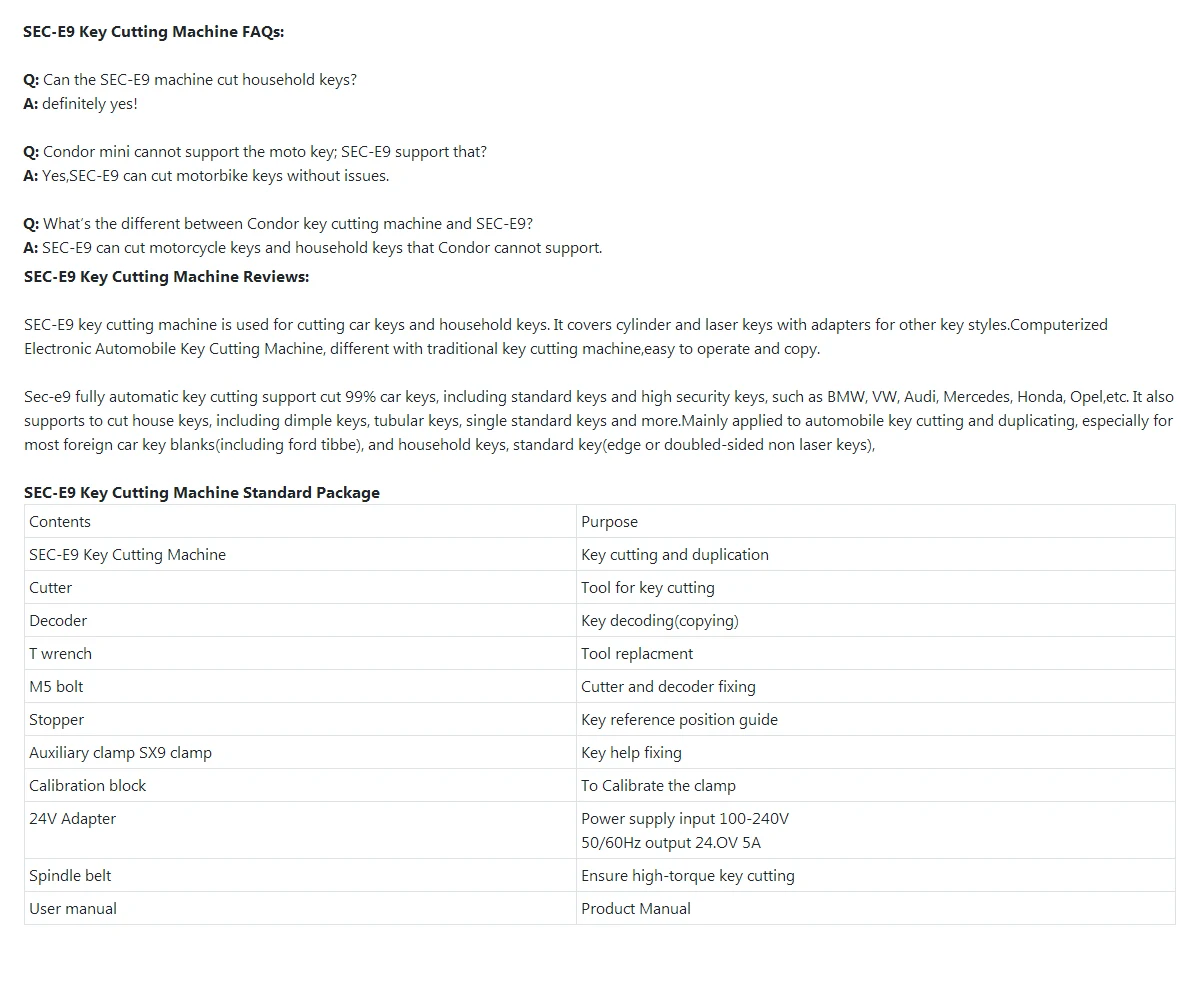 SEC-E9 Key Cutting Machine FAQs:

Q: Can the SEC-E9 machine cut household keys?
A: definitely yes!

Q: Condor mini cannot support the moto key; SEC-E9 support that?
A: Yes,SEC-E9 can cut motorbike keys without issues.

Q: What's the different between Condor key cutting machine and SEC-E9?
A: SEC-E9 can cut motorcycle keys and household keys that Condor cannot support.

SEC-E9 Key Cutting Machine Reviews:

SEC-E9 key cutting machine is used for cutting car keys and household keys. It covers cylinder and laser keys with adapters for other key styles.Computerized Electronic Automobile Key Cutting Machine, different with traditional key cutting machine,easy to operate and copy.

Sec-e9 fully automatic key cutting support cut 99% car keys, including standard keys and high security keys, such as BMW, VW, Audi, Mercedes, Honda, Opel,etc. It also supports to cut house keys, including dimple keys, tubular keys, single standard keys and more.Mainly applied to automobile key cutting and duplicating, especially for most foreign car key blanks(including ford tibbe), and household keys, standard key(edge or doubled-sided non laser keys),

SEC-E9 Key Cutting Machine Standard Package

| Contents | Purpose |
|---|---|
| SEC-E9 Key Cutting Machine | Key cutting and duplication |
| Cutter | Tool for key cutting |
| Decoder | Key decoding(copying) |
| T wrench | Tool replacment |
| M5 bolt | Cutter and decoder fixing |
| Stopper | Key reference position guide |
| Auxiliary clamp SX9 clamp | Key help fixing |
| Calibration block | To Calibrate the clamp |
| 24V Adapter | Power supply input 100-240V 50/60Hz output 24.OV 5A |
| Spindle belt | Ensure high-torque key cutting |
| User manual | Product Manual |